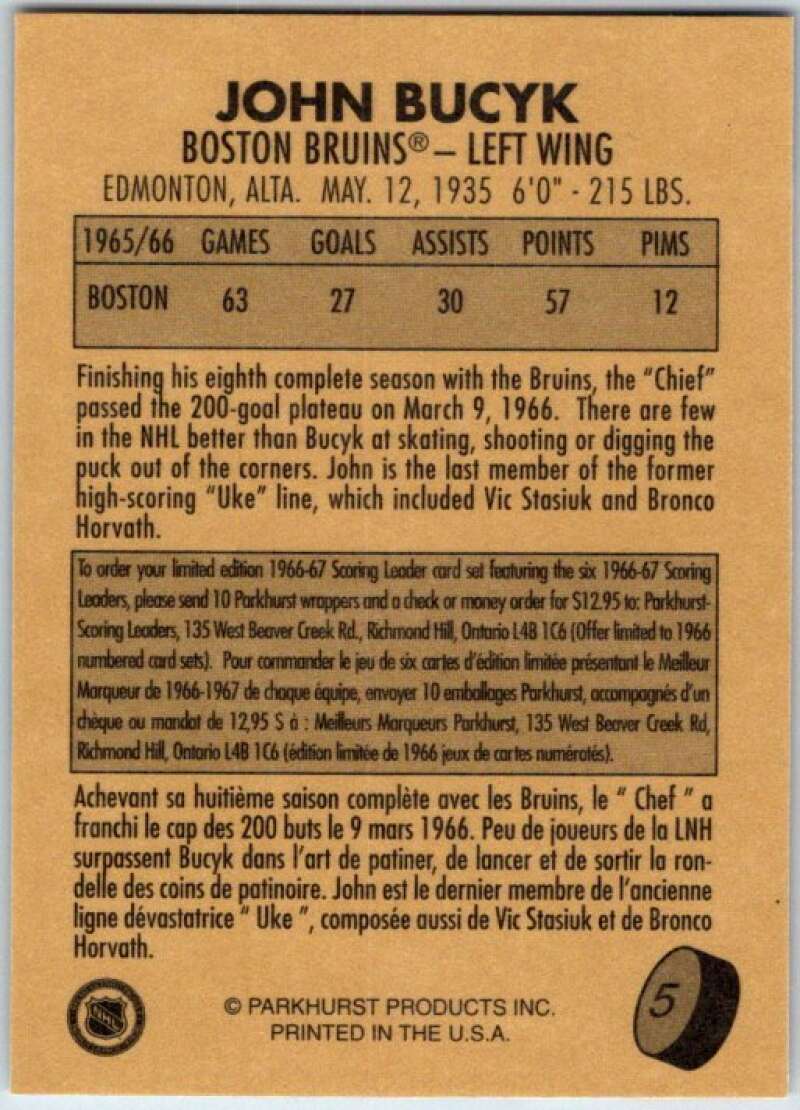 JOHN BUCYK
BOSTON BRUINS® – LEFT WING
EDMONTON, ALTA. MAY. 12, 1935 6'0" - 215 LBS.

| 1965/66 | GAMES | GOALS | ASSISTS | POINTS | PIMS |
|---|---|---|---|---|---|
| BOSTON | 63 | 27 | 30 | 57 | 12 |

Finishing his eighth complete season with the Bruins, the "Chief" passed the 200-goal plateau on March 9, 1966. There are few in the NHL better than Bucyk at skating, shooting or digging the puck out of the corners. John is the last member of the former high-scoring "Uke" line, which included Vic Stasiuk and Bronco Horvath.

To order your limited edition 1966-67 Scoring Leader card set featuring the six 1966-67 Scoring Leaders, please send 10 Parkhurst wrappers and a check or money order for $12.95 to: Parkhurst-Scoring Leaders, 135 West Beaver Creek Rd., Richmond Hill, Ontario L4B 1C6 (Offer limited to 1966 numbered card sets). Pour commander le jeu de six cartes d'édition limitée présentant le Meilleur Marqueur de 1966-1967 de chaque équipe, envoyer 10 emballages Parkhurst, accompagnés d'un chèque ou mandat de 12,95 $ à : Meilleurs Marqueurs Parkhurst, 135 West Beaver Creek Rd, Richmond Hill, Ontario L4B 1C6 (édition limitée de 1966 jeux de cartes numérotés).

Achevant sa huitième saison complète avec les Bruins, le " Chef " a franchi le cap des 200 buts le 9 mars 1966. Peu de joueurs de la LNH surpassent Bucyk dans l'art de patiner, de lancer et de sortir la rondelle des coins de patinoire. John est le dernier membre de l'ancienne ligne dévastatrice " Uke ", composée aussi de Vic Stasiuk et de Bronco Horvath.

NHL

© PARKHURST PRODUCTS INC.
PRINTED IN THE U.S.A.

5